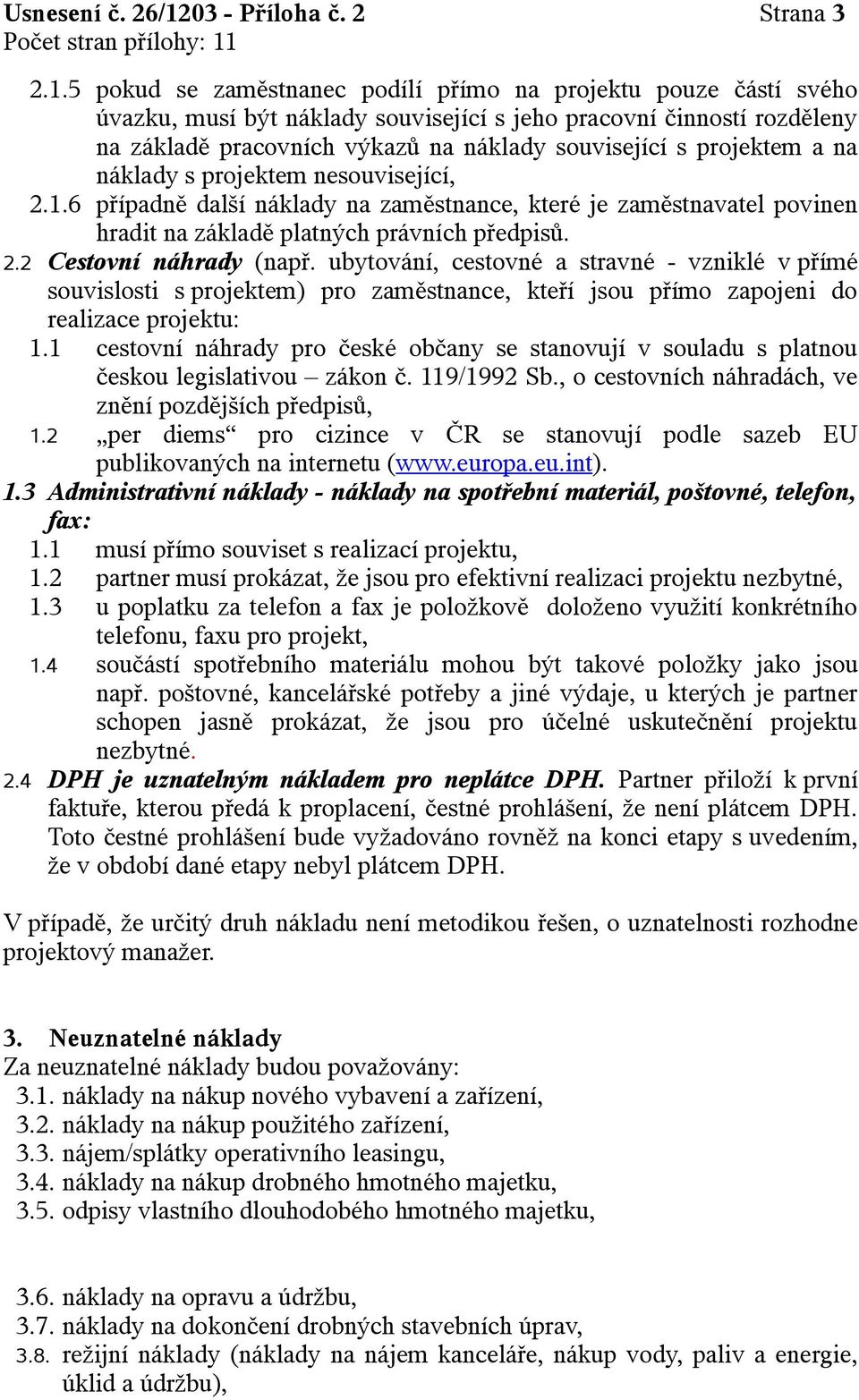 Usnesení č. 26/1203 - Příloha č. 2 Strana 3
Počet stran přílohy: 11

2.1.5 pokud se zaměstnanec podílí přímo na projektu pouze částí svého úvazku, musí být náklady související s jeho pracovní činností rozděleny na základě pracovních výkazů na náklady související s projektem a na náklady s projektem nesouvisející,

2.1.6 případně další náklady na zaměstnance, které je zaměstnavatel povinen hradit na základě platných právních předpisů.

2.2 Cestovní náhrady (např. ubytování, cestovné a stravné - vzniklé v přímé souvislosti s projektem) pro zaměstnance, kteří jsou přímo zapojeni do realizace projektu:

1.1 cestovní náhrady pro české občany se stanovují v souladu s platnou českou legislativou – zákon č. 119/1992 Sb., o cestovních náhradách, ve znění pozdějších předpisů,

1.2 „per diems“ pro cizince v ČR se stanovují podle sazeb EU publikovaných na internetu (www.europa.eu.int).

1.3 Administrativní náklady - náklady na spotřební materiál, poštovné, telefon, fax:

1.1 musí přímo souviset s realizací projektu,

1.2 partner musí prokázat, že jsou pro efektivní realizaci projektu nezbytné,

1.3 u poplatku za telefon a fax je položkově doloženo využití konkrétního telefonu, faxu pro projekt,

1.4 součástí spotřebního materiálu mohou být takové položky jako jsou např. poštovné, kancelářské potřeby a jiné výdaje, u kterých je partner schopen jasně prokázat, že jsou pro účelné uskutečnění projektu nezbytné.

2.4 DPH je uznatelným nákladem pro neplátce DPH. Partner přiloží k první faktuře, kterou předá k proplacení, čestné prohlášení, že není plátcem DPH. Toto čestné prohlášení bude vyžadováno rovněž na konci etapy s uvedením, že v období dané etapy nebyl plátcem DPH.

V případě, že určitý druh nákladu není metodikou řešen, o uznatelnosti rozhodne projektový manažer.

3. Neuznatelné náklady
Za neuznatelné náklady budou považovány:
3.1. náklady na nákup nového vybavení a zařízení,
3.2. náklady na nákup použitého zařízení,
3.3. nájem/splátky operativního leasingu,
3.4. náklady na nákup drobného hmotného majetku,
3.5. odpisy vlastního dlouhodobého hmotného majetku,

3.6. náklady na opravu a údržbu,
3.7. náklady na dokončení drobných stavebních úprav,
3.8. režijní náklady (náklady na nájem kanceláře, nákup vody, paliv a energie, úklid a údržbu),